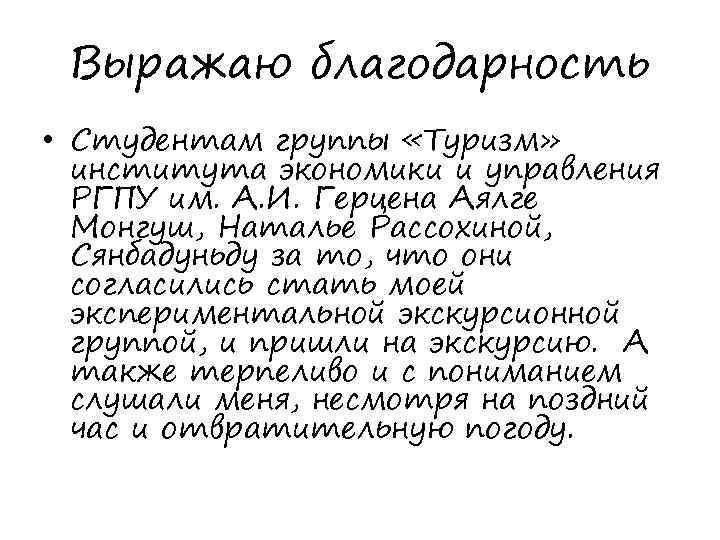 Выражаю благодарность

• Студентам группы «Туризм» института экономики и управления РГПУ им. А.И. Герцена Аялге Монгуш, Наталье Рассохиной, Сянбадуньду за то, что они согласились стать моей экспериментальной экскурсионной группой, и пришли на экскурсию. А также терпеливо и с пониманием слушали меня, несмотря на поздний час и отвратительную погоду.